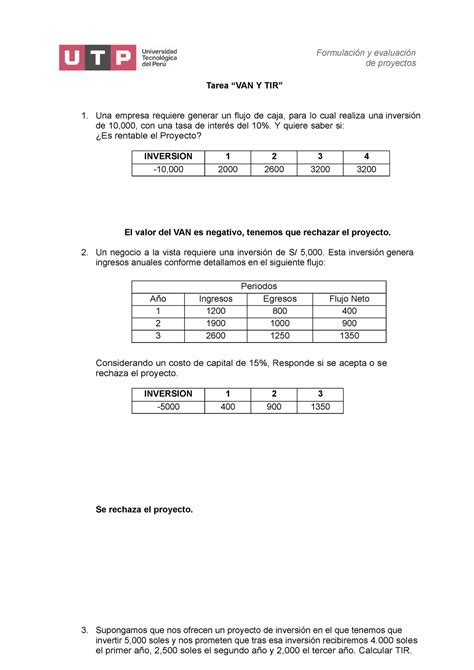 UTP Universidad Tecnológica del Perú

Formulación y evaluación de proyectos

Tarea “VAN Y TIR”

1. Una empresa requiere generar un flujo de caja, para lo cual realiza una inversión de 10,000, con una tasa de interés del 10%. Y quiere saber si: ¿Es rentable el Proyecto?

| INVERSION | 1 | 2 | 3 | 4 |
|---|---|---|---|---|
| -10,000 | 2000 | 2600 | 3200 | 3200 |

El valor del VAN es negativo, tenemos que rechazar el proyecto.

2. Un negocio a la vista requiere una inversión de S/ 5,000. Esta inversión genera ingresos anuales conforme detallamos en el siguiente flujo:

| Periodos | | | |
|---|---|---|---|
| Año | Ingresos | Egresos | Flujo Neto |
| 1 | 1200 | 800 | 400 |
| 2 | 1900 | 1000 | 900 |
| 3 | 2600 | 1250 | 1350 |

Considerando un costo de capital de 15%, Responde si se acepta o se rechaza el proyecto.

| INVERSION | 1 | 2 | 3 |
|---|---|---|---|
| -5000 | 400 | 900 | 1350 |

Se rechaza el proyecto.

3. Supongamos que nos ofrecen un proyecto de inversión en el que tenemos que invertir 5,000 soles y nos prometen que tras esa inversión recibiremos 4.000 soles el primer año, 2,500 soles el segundo año y 2,000 el tercer año. Calcular TIR.